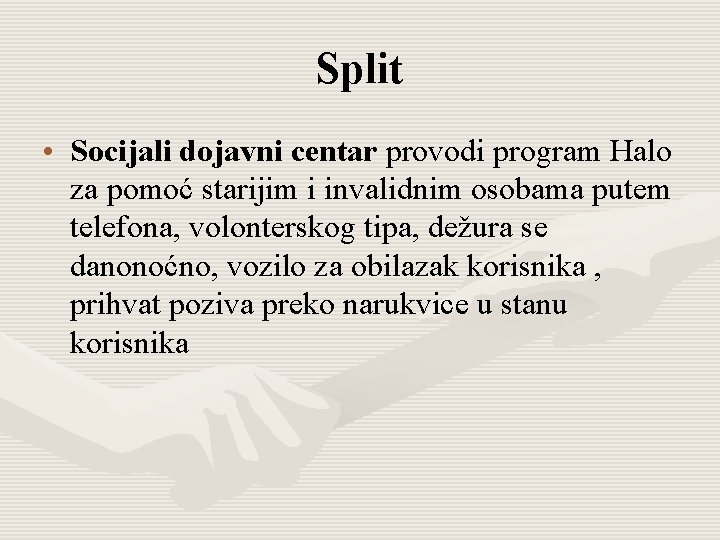 Split

• Socijali dojavni centar provodi program Halo za pomoć starijim i invalidnim osobama putem telefona, volonterskog tipa, dežura se danonoćno, vozilo za obilazak korisnika , prihvat poziva preko narukvice u stanu korisnika